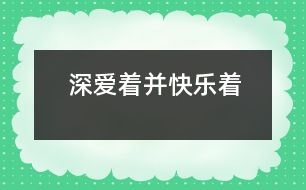 深爱着并快乐着